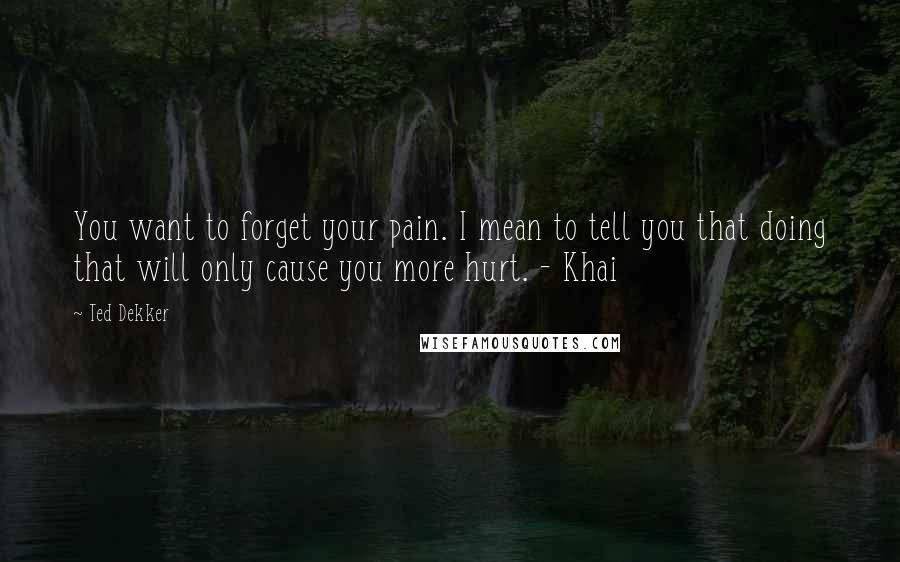 You want to forget your pain. I mean to tell you that doing that will only cause you more hurt. - Khai

~ Ted Dekker

WISEFAMOUSQUOTES.COM